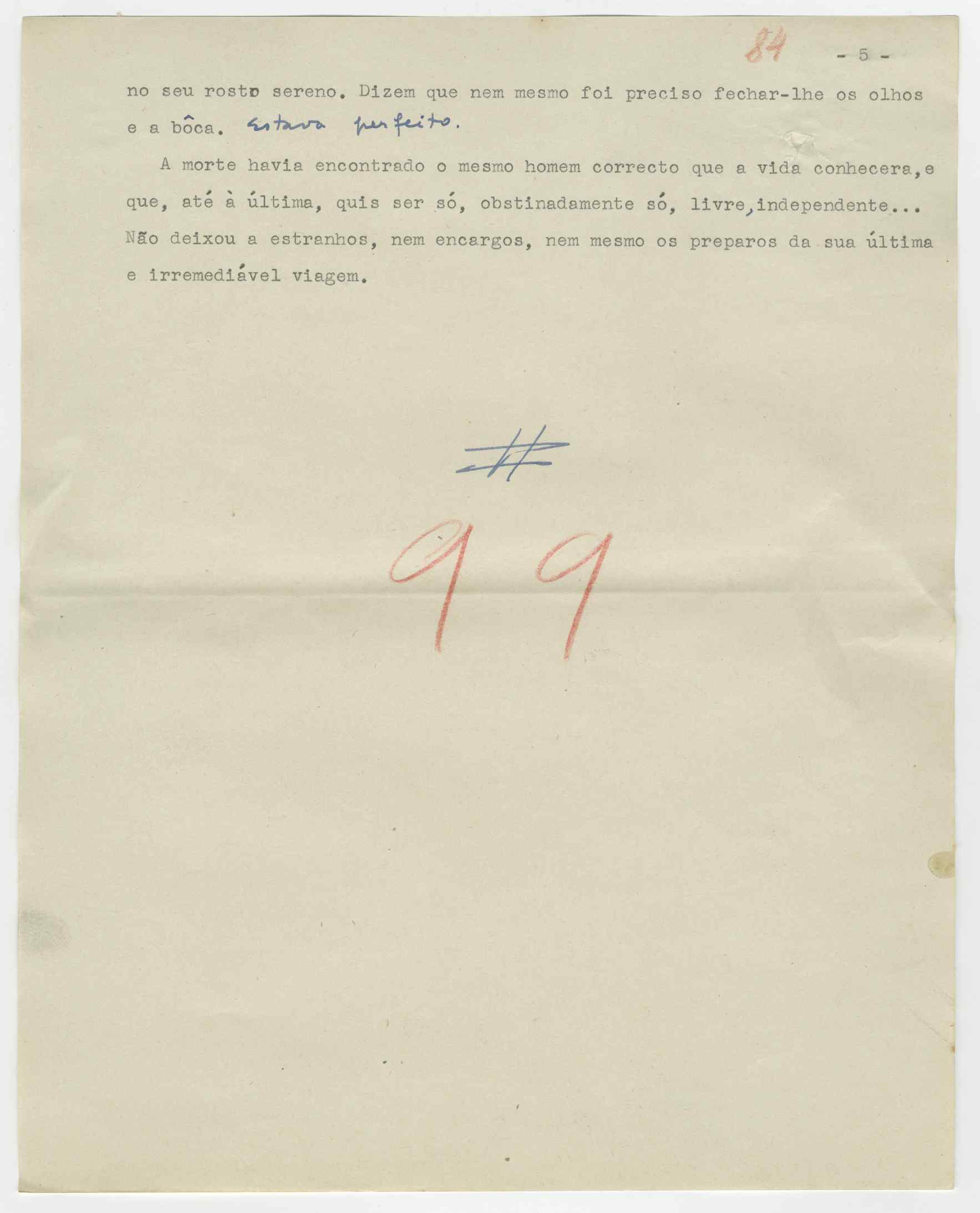 84 - 5 -

no seu rosto sereno. Dizem que nem mesmo foi preciso fechar-lhe os olhos e a bôca. Estava perfeito.

A morte havia encontrado o mesmo homem correcto que a vida conhecera, e que, até à última, quis ser só, obstinadamente só, livre, independente... Não deixou a estranhos, nem encargos, nem mesmo os preparos da sua última e irremediável viagem.

#

99